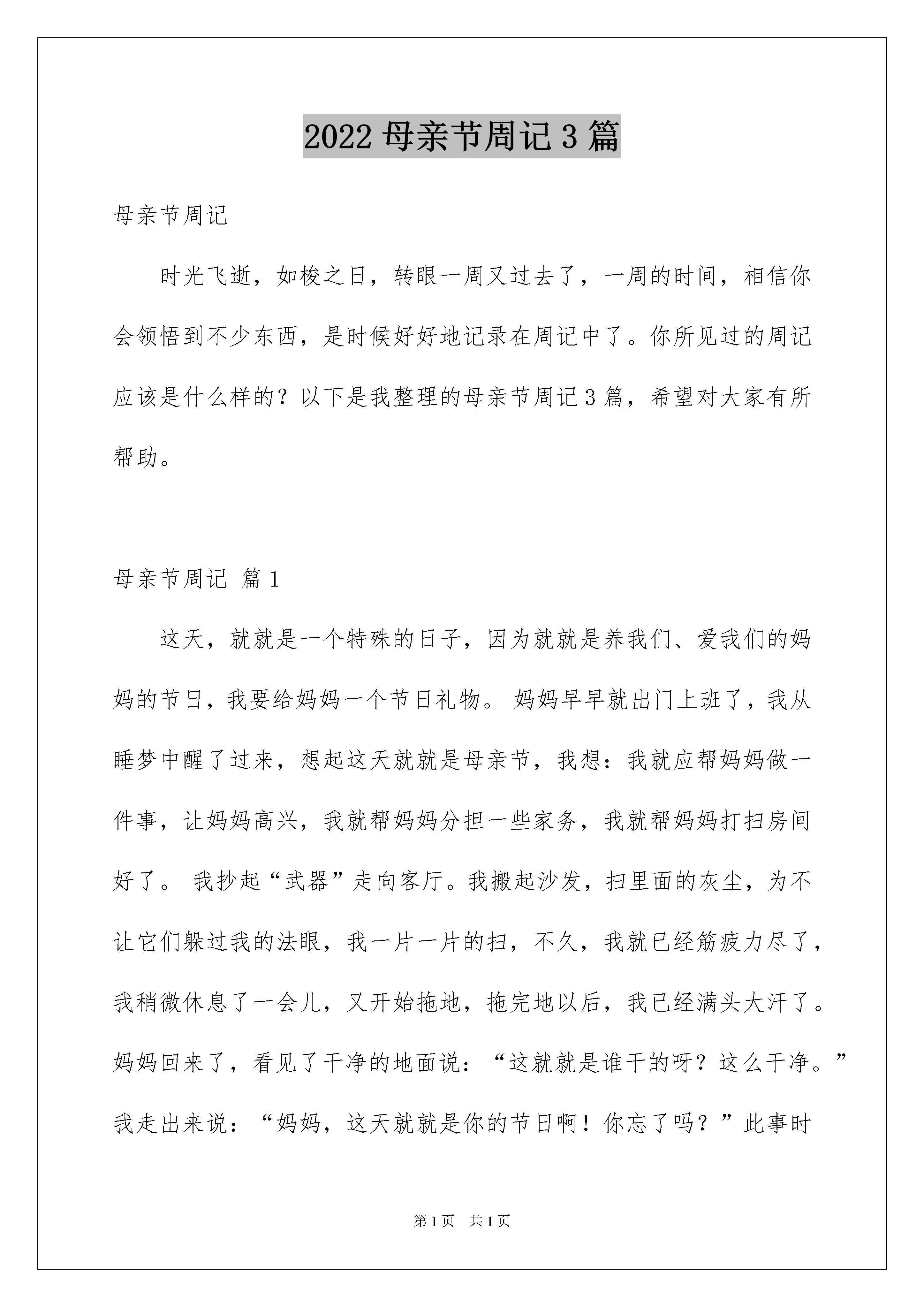 2022 母亲节周记 3 篇

母亲节周记

时光飞逝，如梭之日，转眼一周又过去了，一周的时间，相信你会领悟到不少东西，是时候好好地记录在周记中了。你所见过的周记应该是什么样的？以下是我整理的母亲节周记 3 篇，希望对大家有所帮助。

母亲节周记 篇 1

这天，就就是一个特殊的日子，因为就就是养我们、爱我们的妈妈的节日，我要给妈妈一个节日礼物。 妈妈早早就出门上班了，我从睡梦中醒了过来，想起这天就就是母亲节，我想：我就应帮妈妈做一件事，让妈妈高兴，我就帮妈妈分担一些家务，我就帮妈妈打扫房间好了。 我抄起“武器”走向客厅。我搬起沙发，扫里面的灰尘，为不让它们躲过我的法眼，我一片一片的扫，不久，我就已经筋疲力尽了，我稍微休息了一会儿，又开始拖地，拖完地以后，我已经满头大汗了。妈妈回来了，看见了干净的地面说：“这就就是谁干的呀？这么干净。”我走出来说：“妈妈，这天就就是你的节日啊！你忘了吗？”此事时

第 1 页　共 1 页